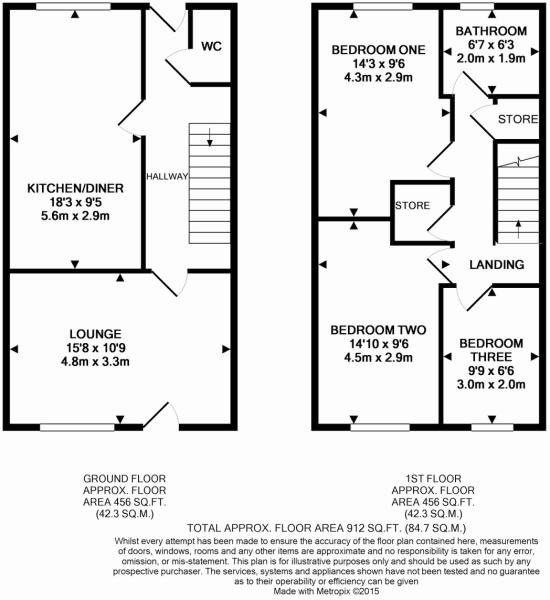 WC

HALLWAY

KITCHEN/DINER
18'3 x 9'5
5.6m x 2.9m

LOUNGE
15'8 x 10'9
4.8m x 3.3m

BEDROOM ONE
14'3 x 9'6
4.3m x 2.9m

BATHROOM
6'7 x 6'3
2.0m x 1.9m

STORE

STORE

LANDING

BEDROOM TWO
14'10 x 9'6
4.5m x 2.9m

BEDROOM THREE
9'9 x 6'6
3.0m x 2.0m

GROUND FLOOR
APPROX. FLOOR
AREA 456 SQ.FT.
(42.3 SQ.M.)

1ST FLOOR
APPROX. FLOOR
AREA 456 SQ.FT.
(42.3 SQ.M.)

TOTAL APPROX. FLOOR AREA 912 SQ.FT. (84.7 SQ.M.)

Whilst every attempt has been made to ensure the accuracy of the floor plan contained here, measurements of doors, windows, rooms and any other items are approximate and no responsibility is taken for any error, omission, or mis-statement. This plan is for illustrative purposes only and should be used as such by any prospective purchaser. The services, systems and appliances shown have not been tested and no guarantee as to their operability or efficiency can be given
Made with Metropix ©2015